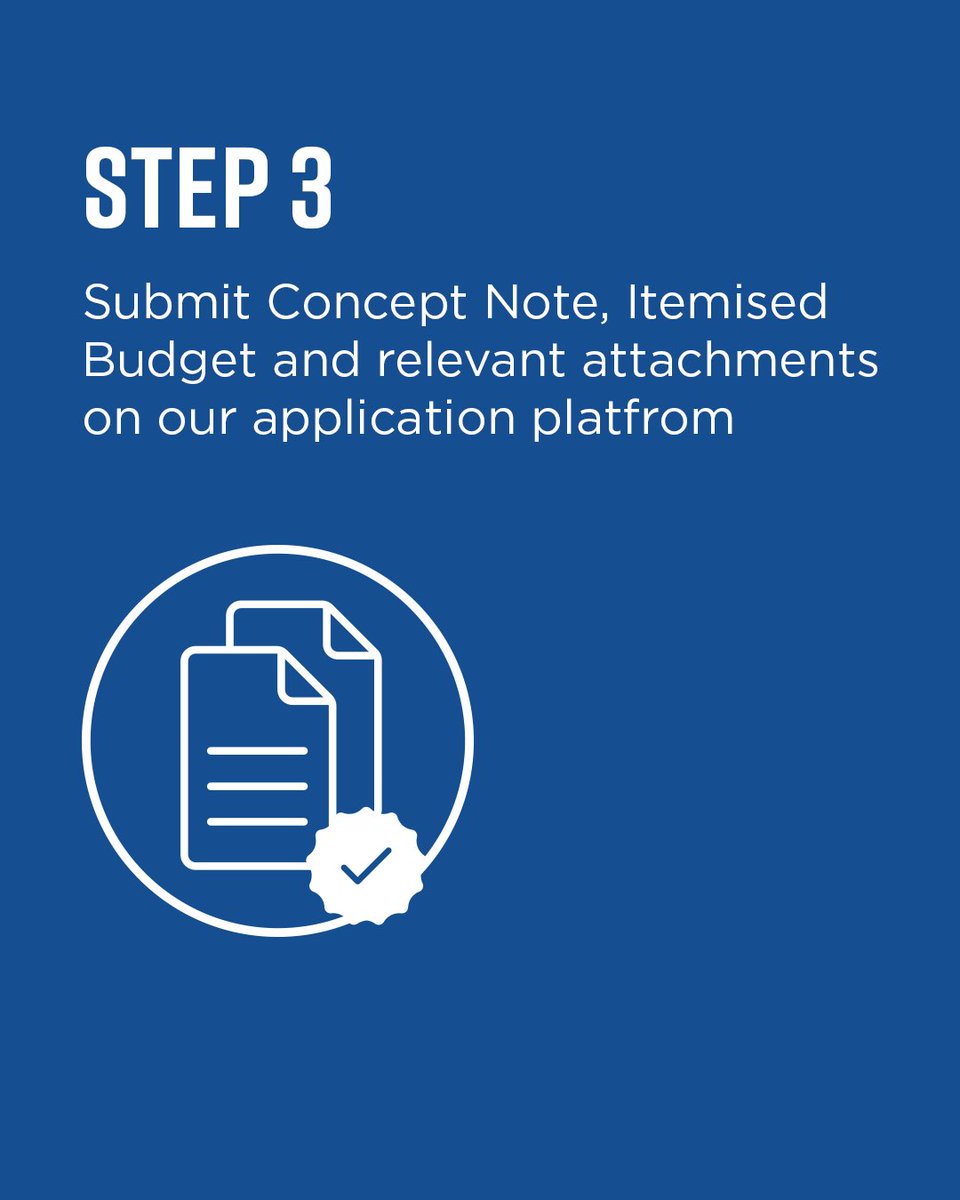 STEP 3

Submit Concept Note, Itemised Budget and relevant attachments on our application platfrom